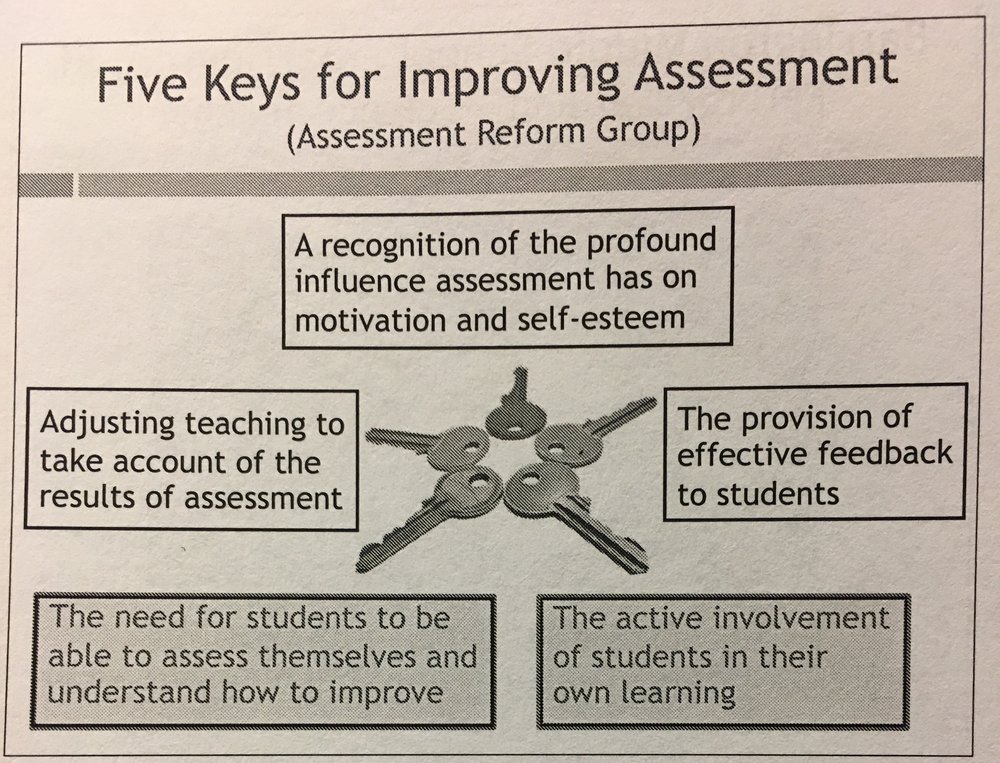 Five Keys for Improving Assessment
(Assessment Reform Group)

A recognition of the profound influence assessment has on motivation and self-esteem

Adjusting teaching to take account of the results of assessment

The provision of effective feedback to students

The need for students to be able to assess themselves and understand how to improve

The active involvement of students in their own learning